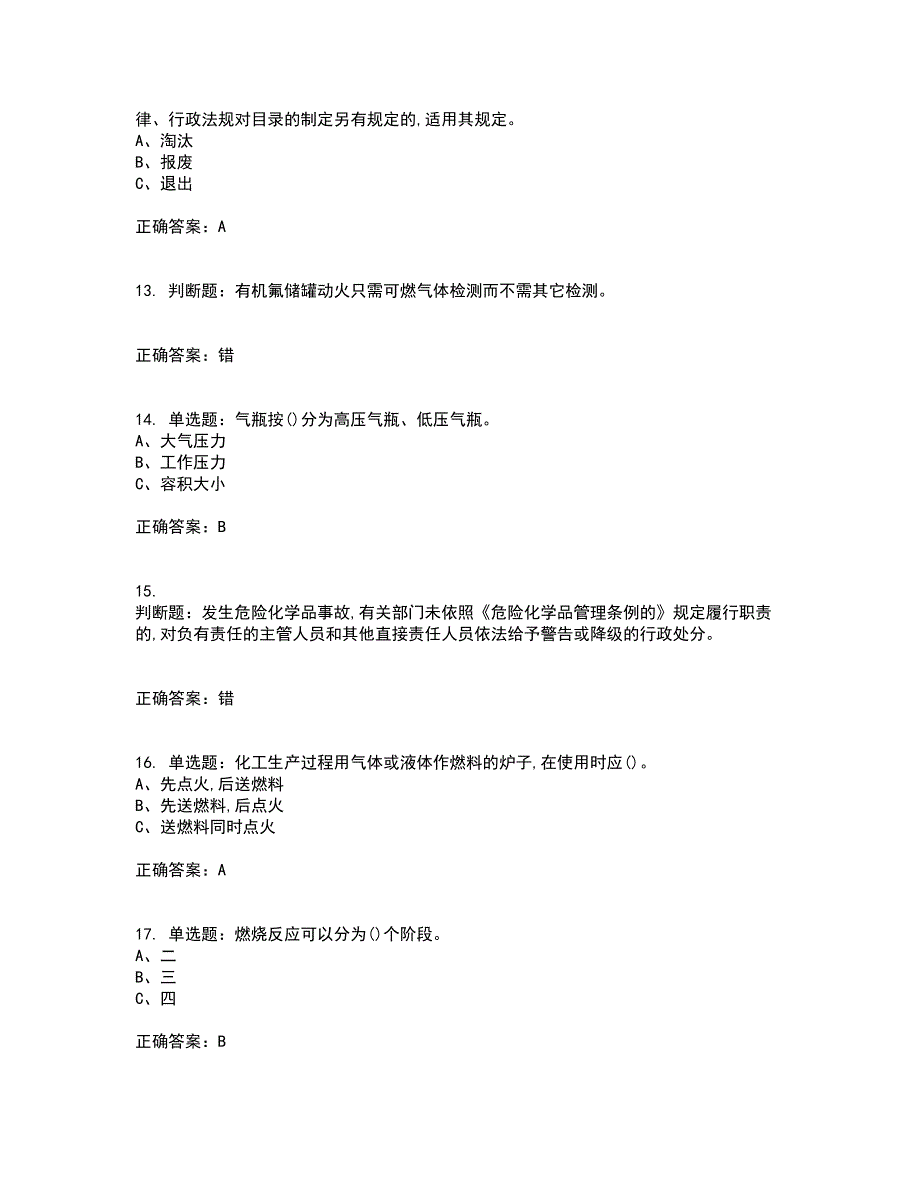 律、行政法规对目录的制定另有规定的,适用其规定。
A、淘汰
B、报废
C、退出

正确答案：A

13. 判断题：有机氟储罐动火只需可燃气体检测而不需其它检测。

正确答案：错

14. 单选题：气瓶按()分为高压气瓶、低压气瓶。
A、大气压力
B、工作压力
C、容积大小

正确答案：B

15.
判断题：发生危险化学品事故,有关部门未依照《危险化学品管理条例的》规定履行职责的,对负有责任的主管人员和其他直接责任人员依法给予警告或降级的行政处分。

正确答案：错

16. 单选题：化工生产过程用气体或液体作燃料的炉子,在使用时应()。
A、先点火,后送燃料
B、先送燃料,后点火
C、送燃料同时点火

正确答案：A

17. 单选题：燃烧反应可以分为()个阶段。
A、二
B、三
C、四

正确答案：B